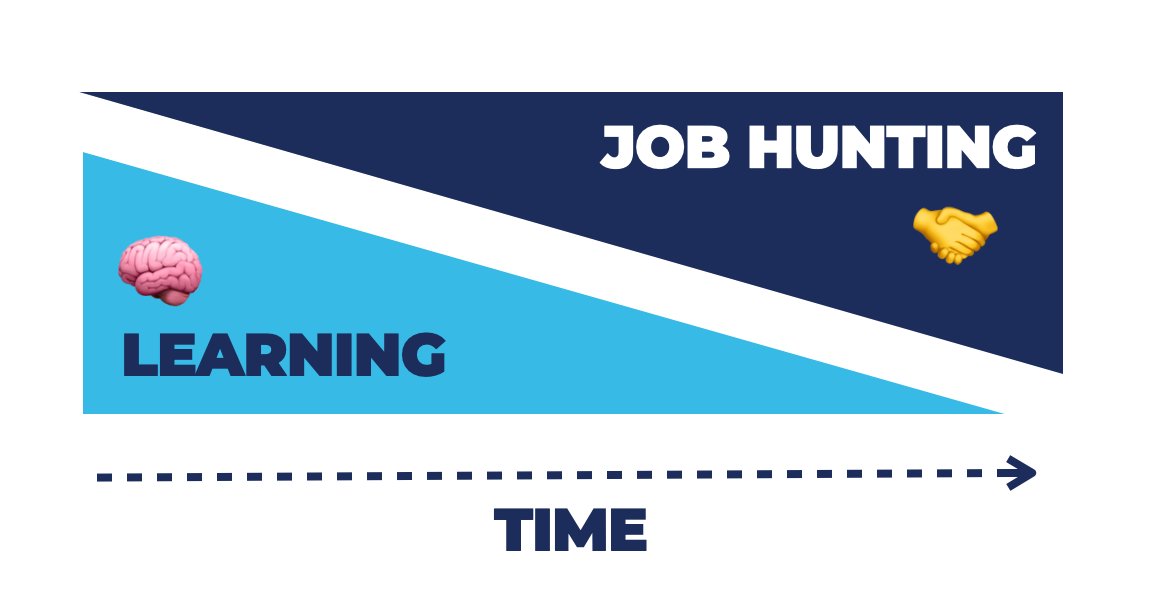 JOB HUNTING

LEARNING

TIME